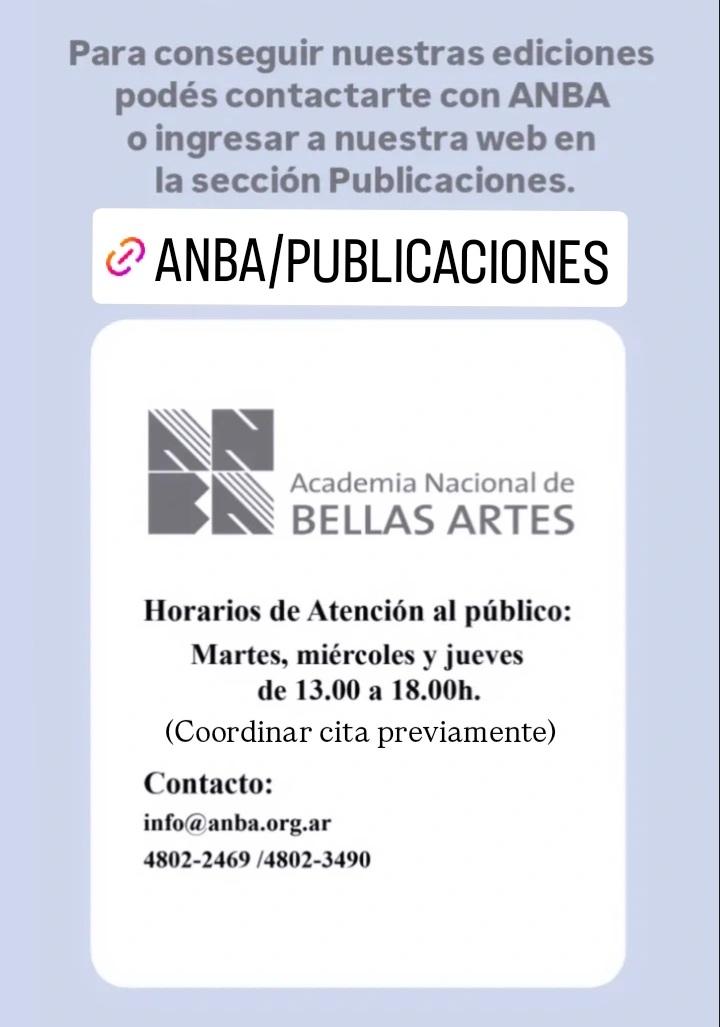 Para conseguir nuestras ediciones podés contactarte con ANBA o ingresar a nuestra web en la sección Publicaciones.

ANBA/PUBLICACIONES

Academia Nacional de
BELLAS ARTES

Horarios de Atención al público:
Martes, miércoles y jueves
de 13.00 a 18.00h.
(Coordinar cita previamente)

Contacto:
info@anba.org.ar
4802-2469 /4802-3490